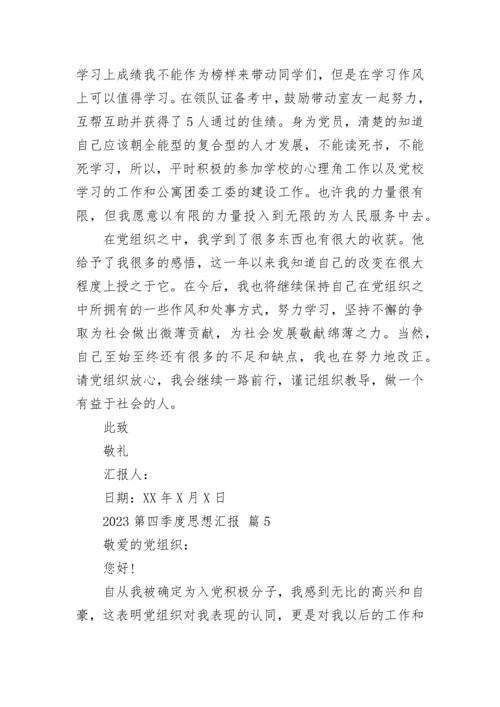 学习上成绩我不能作为榜样来带动同学们，但是在学习作风上可以值得学习。在领队证备考中，鼓励带动室友一起努力，互帮互助并获得了5人通过的佳绩。身为党员，清楚的知道自己应该朝全能型的复合型的人才发展，不能读死书，不能死学习，所以，平时积极的参加学校的心理角工作以及党校学习的工作和公寓团委工委的建设工作。也许我的力量很有限，但我愿意以有限的力量投入到无限的为人民服务中去。

在党组织之中，我学到了很多东西也有很大的收获。他给予了我很多的感悟，这一年以来我知道自己的改变在很大程度上授之于它。在今后，我也将继续保持自己在党组织之中所拥有的一些作风和处事方式，努力学习，坚持不懈的争取为社会做出微薄贡献，为社会发展敬献绵薄之力。当然，自己至始至终还有很多的不足和缺点，我也在努力地改正。请党组织放心，我会继续一路前行，谨记组织教导，做一个有益于社会的人。

此致

敬礼

汇报人：

日期：XX年X月X日

2023第四季度思想汇报 篇5

敬爱的党组织：

您好！

自从我被确定为入党积极分子，我感到无比的高兴和自豪，这表明党组织对我表现的认同，更是对我以后的工作和